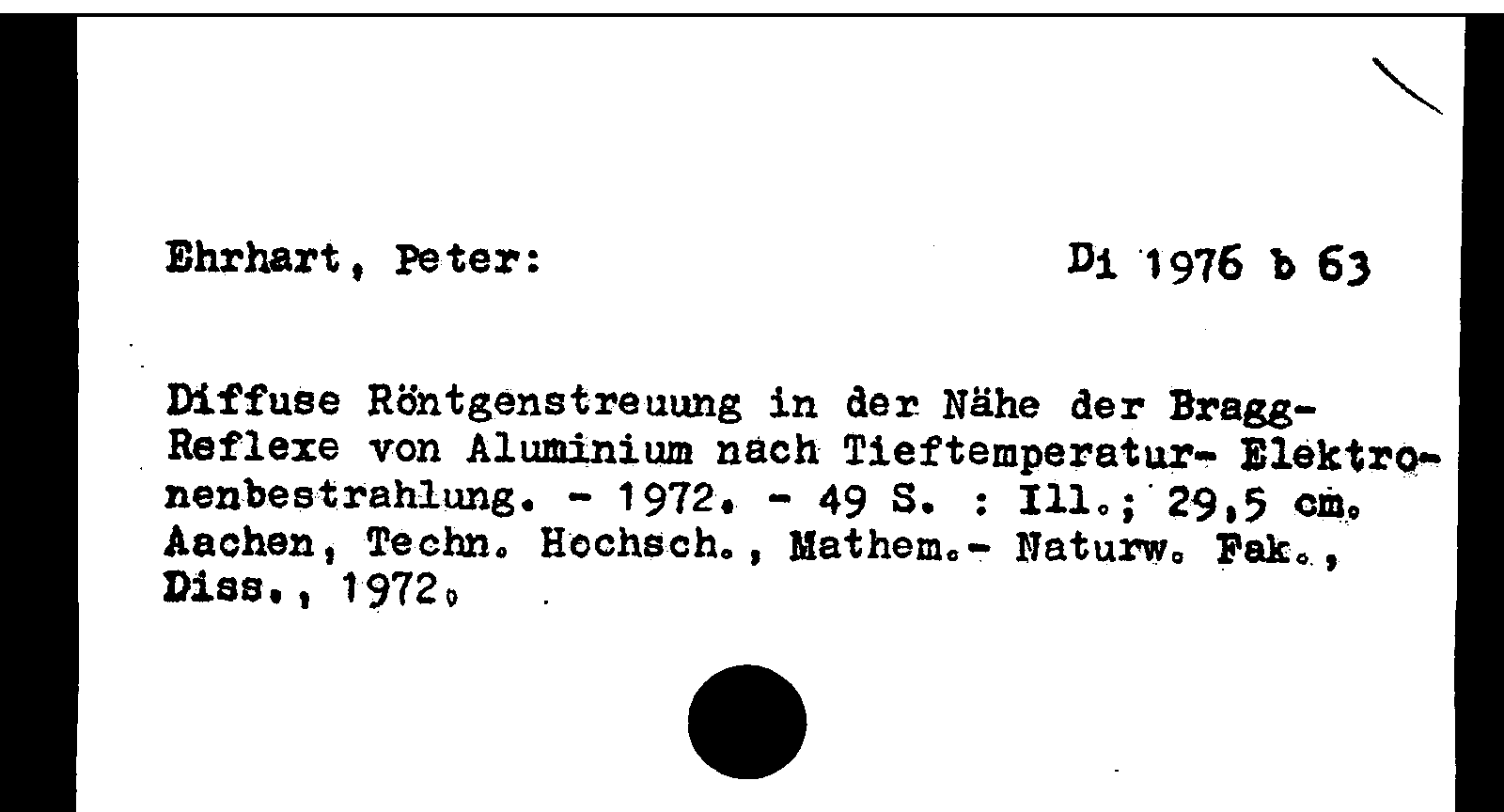 Ehrhart, Peter: Di 1976 b 63

Diffuse Röntgenstreuung in der Nähe der Bragg-Reflexe von Aluminium nach Tieftemperatur- Elektronenbestrahlung. - 1972. - 49 S. : Ill.; 29,5 cm. Aachen, Techn. Hochsch., Mathem.- Naturw. Fak., Diss., 1972.